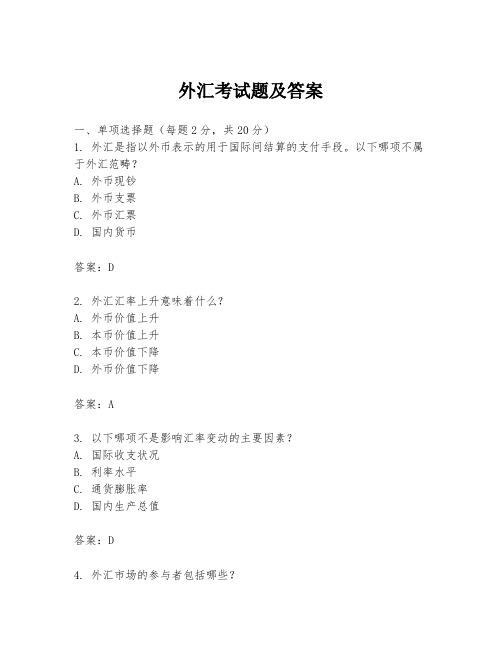 外汇考试题及答案

一、单项选择题（每题2分，共20分）
1. 外汇是指以外币表示的用于国际间结算的支付手段。以下哪项不属于外汇范畴？
A. 外币现钞
B. 外币支票
C. 外币汇票
D. 国内货币

答案：D

2. 外汇汇率上升意味着什么？
A. 外币价值上升
B. 本币价值上升
C. 本币价值下降
D. 外币价值下降

答案：A

3. 以下哪项不是影响汇率变动的主要因素？
A. 国际收支状况
B. 利率水平
C. 通货膨胀率
D. 国内生产总值

答案：D

4. 外汇市场的参与者包括哪些？